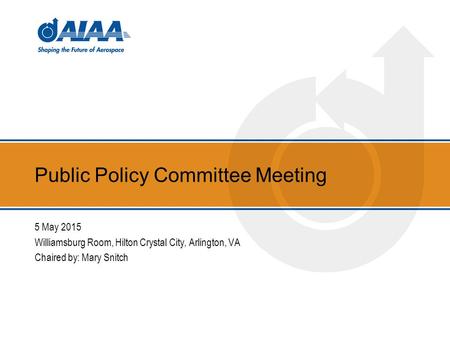 AIAA
Shaping the Future of Aerospace

Public Policy Committee Meeting

5 May 2015
Williamsburg Room, Hilton Crystal City, Arlington, VA
Chaired by: Mary Snitch